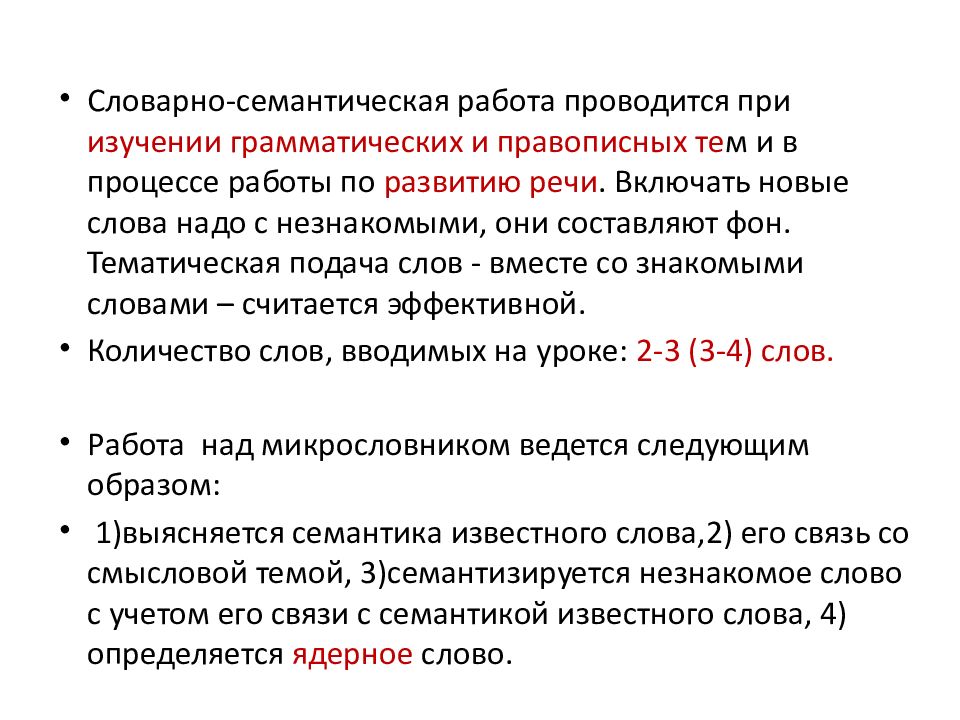 • Словарно-семантическая работа проводится при изучении грамматических и правописных тем и в процессе работы по развитию речи. Включать новые слова надо с незнакомыми, они составляют фон. Тематическая подача слов - вместе со знакомыми словами – считается эффективной.

• Количество слов, вводимых на уроке: 2-3 (3-4) слов.

• Работа над микрословником ведется следующим образом:

• 1)выясняется семантика известного слова,2) его связь со смысловой темой, 3)семантизируется незнакомое слово с учетом его связи с семантикой известного слова, 4) определяется ядерное слово.